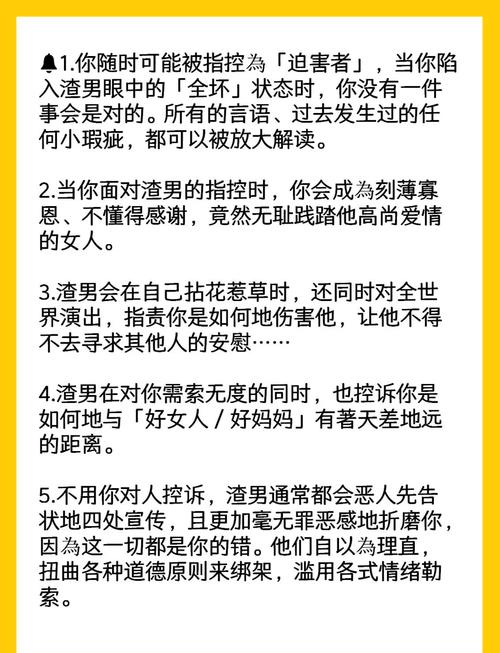 🔔1.你随时可能被指控為「迫害者」，当你陷入渣男眼中的「全坏」状态时，你没有一件事会是对的。所有的言语、过去发生过的任何小瑕疵，都可以被放大解读。

2.当你面对渣男的指控时，你会成為刻薄寡恩、不懂得感谢，竟然无耻践踏他高尚爱情的女人。

3.渣男会在自己拈花惹草时，还同时对全世界演出，指责你是如何地伤害他，让他不得不去寻求其他人的安慰……

4.渣男在对你需索无度的同时，也控诉你是如何地与「好女人 / 好妈妈」有著天差地远的距离。

5.不用你对人控诉，渣男通常都会恶人先告状地四处宣传，且更加毫无罪恶感地折磨你，因為这一切都是你的错。他们自以為理直，扭曲各种道德原则来绑架，滥用各式情绪勒索。